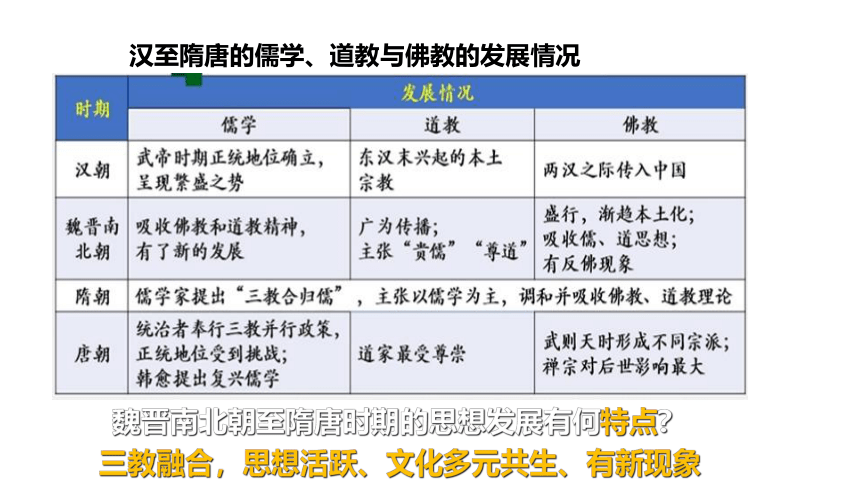 汉至隋唐的儒学、道教与佛教的发展情况

| 时期 | 发展情况 | | |
|---|---|---|---|
| | 儒学 | 道教 | 佛教 |
| 汉朝 | 武帝时期正统地位确立，呈现繁盛之势 | 东汉末兴起的本土宗教 | 两汉之际传入中国 |
| 魏晋南北朝 | 吸收佛教和道教精神，有了新的发展 | 广为传播；主张“贵儒”“尊道” | 盛行，渐趋本土化；吸收儒、道思想；有反佛现象 |
| 隋朝 | 儒学家提出“三教合归儒”，主张以儒学为主，调和并吸收佛教、道教理论 | | |
| 唐朝 | 统治者奉行三教并行政策，正统地位受到挑战；韩愈提出复兴儒学 | 道家最受尊崇 | 武则天时形成不同宗派；禅宗对后世影响最大 |

魏晋南北朝至隋唐时期的思想发展有何特点？

三教融合，思想活跃、文化多元共生、有新现象